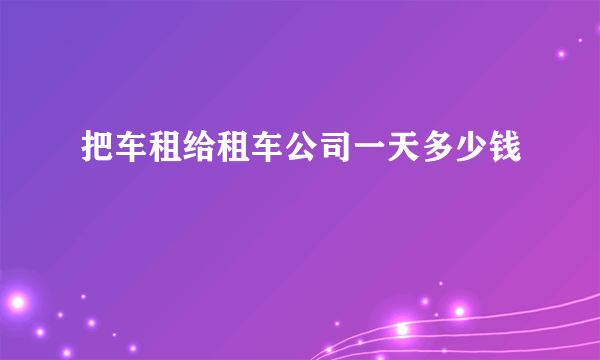 把车租给租车公司一天多少钱